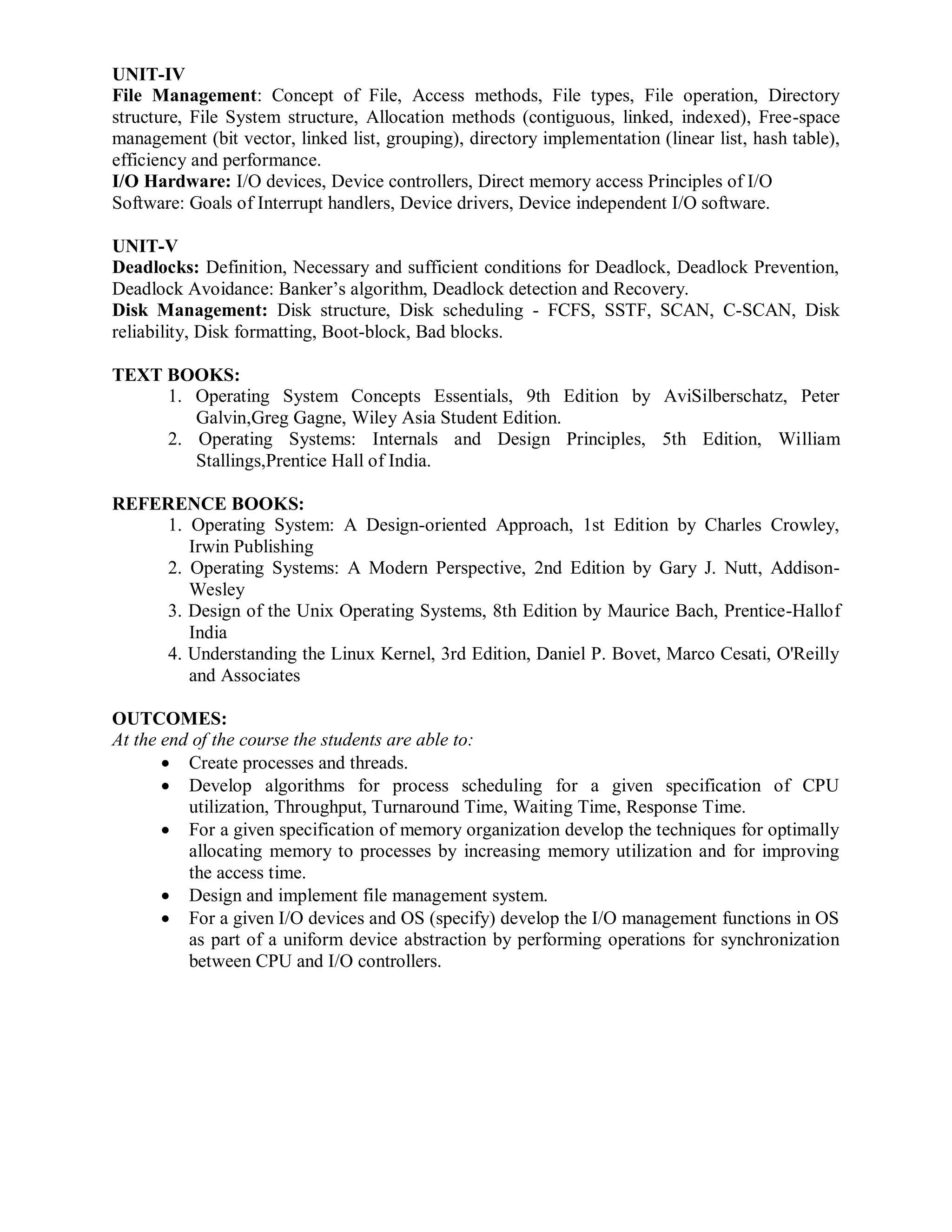 UNIT-IV
File Management: Concept of File, Access methods, File types, File operation, Directory structure, File System structure, Allocation methods (contiguous, linked, indexed), Free-space management (bit vector, linked list, grouping), directory implementation (linear list, hash table), efficiency and performance.
I/O Hardware: I/O devices, Device controllers, Direct memory access Principles of I/O Software: Goals of Interrupt handlers, Device drivers, Device independent I/O software.

UNIT-V
Deadlocks: Definition, Necessary and sufficient conditions for Deadlock, Deadlock Prevention, Deadlock Avoidance: Banker's algorithm, Deadlock detection and Recovery.
Disk Management: Disk structure, Disk scheduling - FCFS, SSTF, SCAN, C-SCAN, Disk reliability, Disk formatting, Boot-block, Bad blocks.

TEXT BOOKS:
1. Operating System Concepts Essentials, 9th Edition by AviSilberschatz, Peter Galvin,Greg Gagne, Wiley Asia Student Edition.
2. Operating Systems: Internals and Design Principles, 5th Edition, William Stallings,Prentice Hall of India.

REFERENCE BOOKS:
1. Operating System: A Design-oriented Approach, 1st Edition by Charles Crowley, Irwin Publishing
2. Operating Systems: A Modern Perspective, 2nd Edition by Gary J. Nutt, Addison-Wesley
3. Design of the Unix Operating Systems, 8th Edition by Maurice Bach, Prentice-Hallof India
4. Understanding the Linux Kernel, 3rd Edition, Daniel P. Bovet, Marco Cesati, O'Reilly and Associates

OUTCOMES:
At the end of the course the students are able to:
• Create processes and threads.
• Develop algorithms for process scheduling for a given specification of CPU utilization, Throughput, Turnaround Time, Waiting Time, Response Time.
• For a given specification of memory organization develop the techniques for optimally allocating memory to processes by increasing memory utilization and for improving the access time.
• Design and implement file management system.
• For a given I/O devices and OS (specify) develop the I/O management functions in OS as part of a uniform device abstraction by performing operations for synchronization between CPU and I/O controllers.